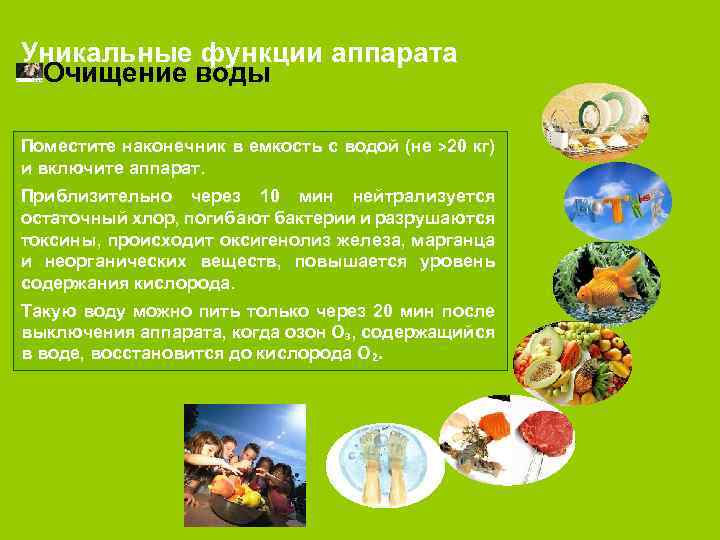 Уникальные функции аппарата
Очищение воды

Поместите наконечник в емкость с водой (не >20 кг) и включите аппарат.

Приблизительно через 10 мин нейтрализуется остаточный хлор, погибают бактерии и разрушаются токсины, происходит оксигенолиз железа, марганца и неорганических веществ, повышается уровень содержания кислорода.

Такую воду можно пить только через 20 мин после выключения аппарата, когда озон $O_3$, содержащийся в воде, восстановится до кислорода $O_2$.